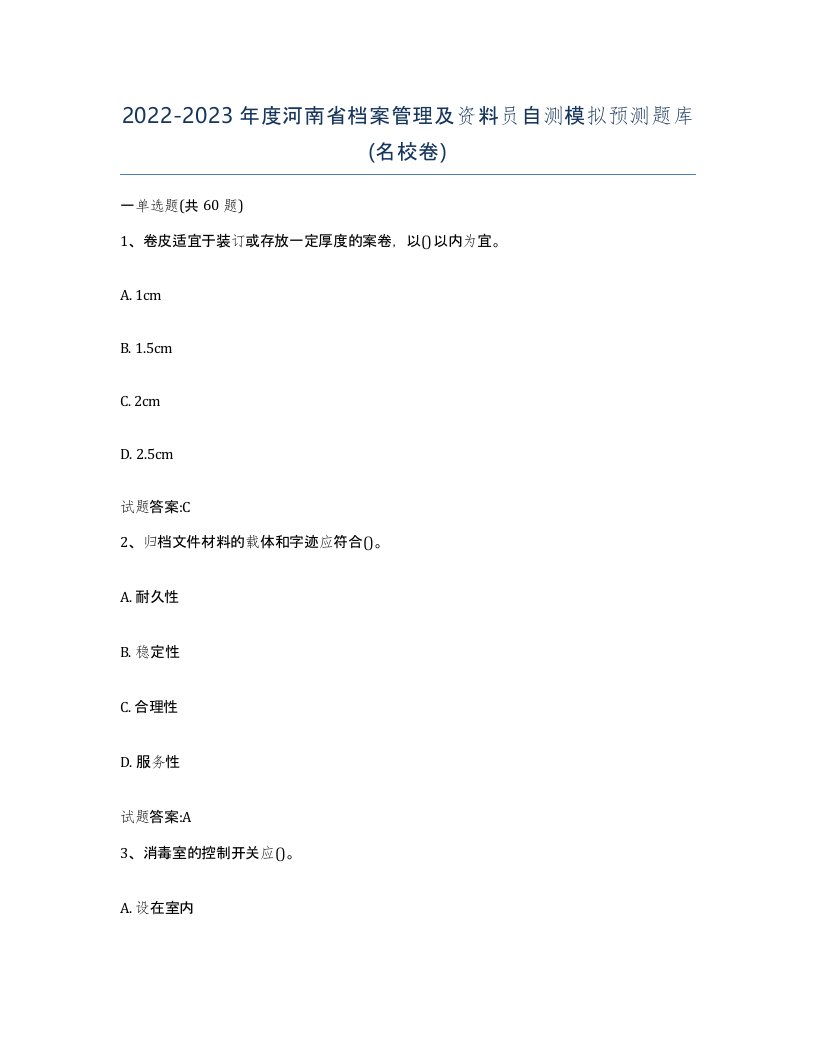 2022-2023年度河南省档案管理及资料员自测模拟预测题库(名校卷)

一单选题(共 60 题)

1、卷皮适宜于装订或存放一定厚度的案卷，以()以内为宜。

A. 1cm

B. 1.5cm

C. 2cm

D. 2.5cm

试题答案:C

2、归档文件材料的载体和字迹应符合()。

A. 耐久性

B. 稳定性

C. 合理性

D. 服务性

试题答案:A

3、消毒室的控制开关应()。

A. 设在室内